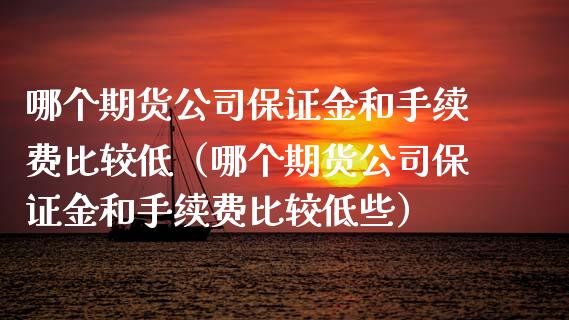 哪个期货公司保证金和手续费比较低（哪个期货公司保证金和手续费比较低些）